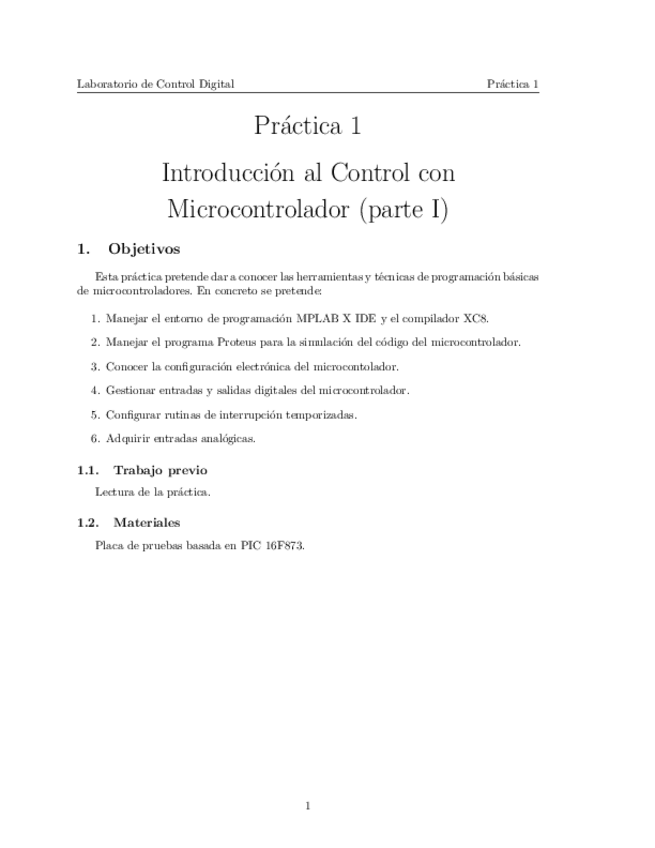 Laboratorio de Control Digital Práctica 1

Práctica 1

Introducción al Control con Microcontrolador (parte I)

1. Objetivos

Esta práctica pretende dar a conocer las herramientas y técnicas de programación básicas de microcontroladores. En concreto se pretende:

1. Manejar el entorno de programación MPLAB X IDE y el compilador XC8.

2. Manejar el programa Proteus para la simulación del código del microcontrolador.

3. Conocer la configuración electrónica del microcontolador.

4. Gestionar entradas y salidas digitales del microcontrolador.

5. Configurar rutinas de interrupción temporizadas.

6. Adquirir entradas analógicas.

1.1. Trabajo previo

Lectura de la práctica.

1.2. Materiales

Placa de pruebas basada en PIC 16F873.

1